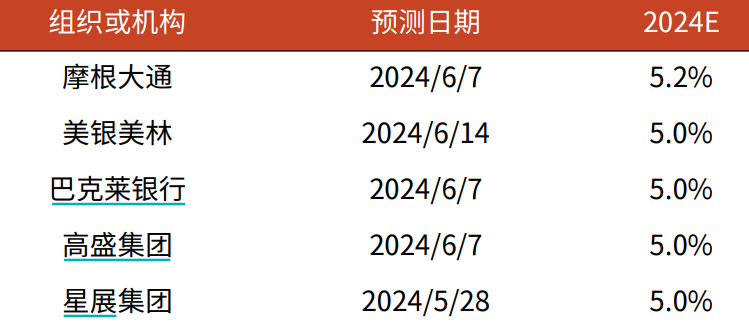 | 组织或机构 | 预测日期 | 2024E |
|---|---|---|
| 摩根大通 | 2024/6/7 | 5.2% |
| 美银美林 | 2024/6/14 | 5.0% |
| 巴克莱银行 | 2024/6/7 | 5.0% |
| 高盛集团 | 2024/6/7 | 5.0% |
| 星展集团 | 2024/5/28 | 5.0% |